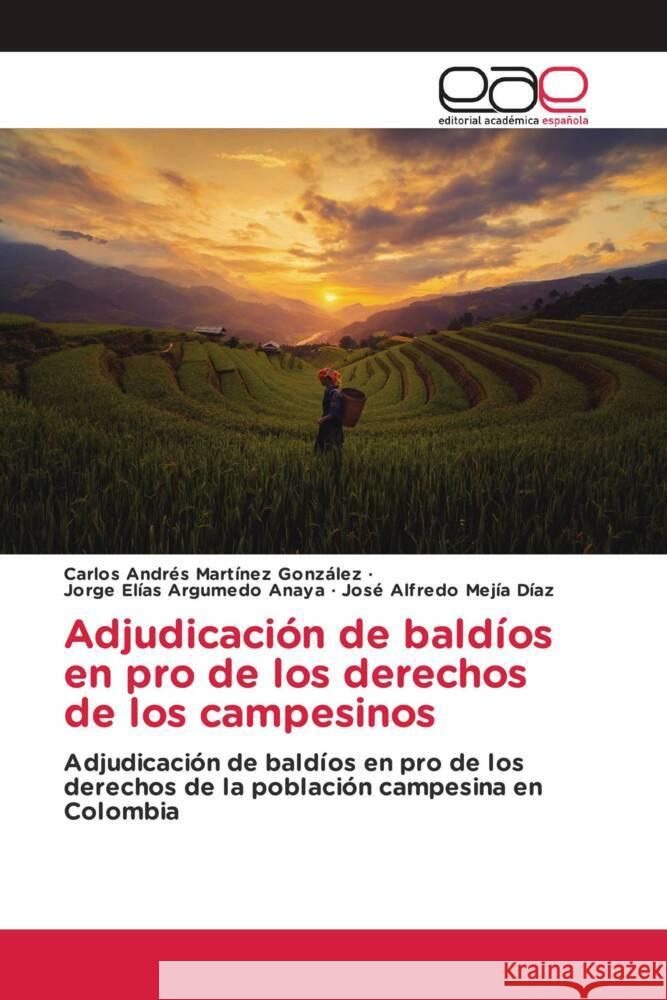 eae
editorial académica española

Carlos Andrés Martínez González ·
Jorge Elías Argumedo Anaya · José Alfredo Mejía Díaz

Adjudicación de baldíos en pro de los derechos de los campesinos

Adjudicación de baldíos en pro de los derechos de la población campesina en Colombia